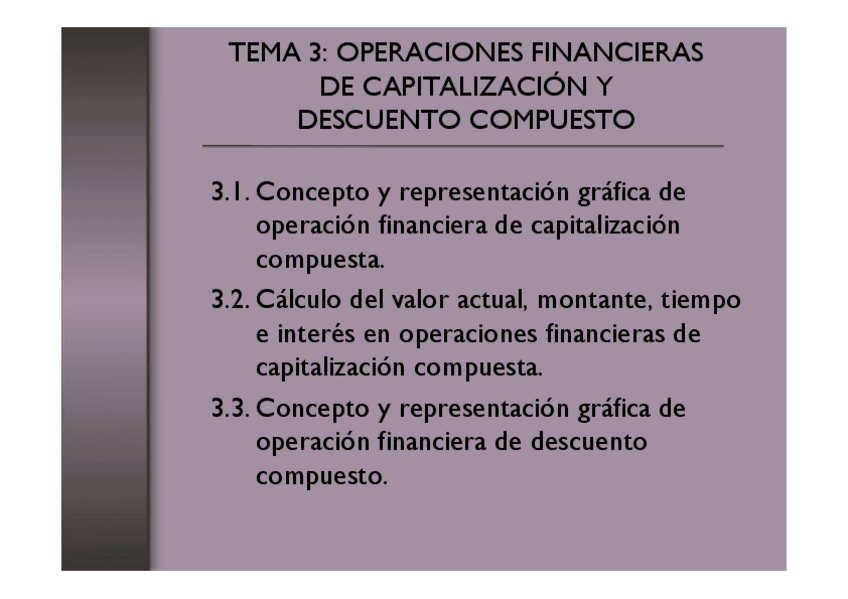 TEMA 3: OPERACIONES FINANCIERAS
DE CAPITALIZACIÓN Y
DESCUENTO COMPUESTO

3.1. Concepto y representación gráfica de operación financiera de capitalización compuesta.

3.2. Cálculo del valor actual, montante, tiempo e interés en operaciones financieras de capitalización compuesta.

3.3. Concepto y representación gráfica de operación financiera de descuento compuesto.